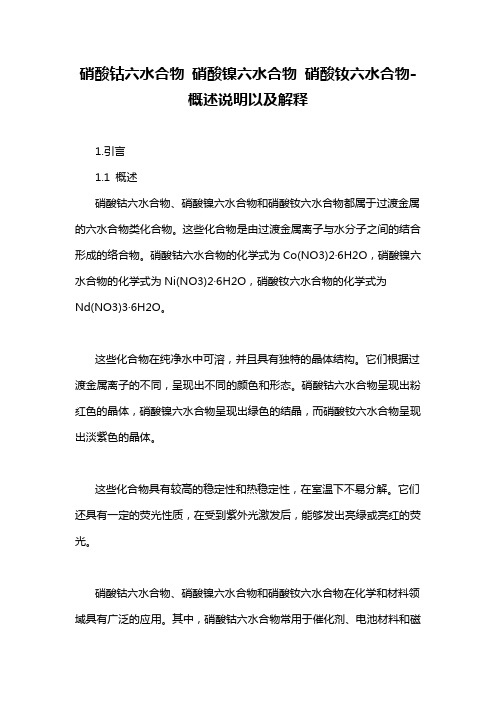 硝酸钴六水合物 硝酸镍六水合物 硝酸钕六水合物-概述说明以及解释

1.引言

1.1 概述

硝酸钴六水合物、硝酸镍六水合物和硝酸钕六水合物都属于过渡金属的六水合物类化合物。这些化合物是由过渡金属离子与水分子之间的结合形成的络合物。硝酸钴六水合物的化学式为 Co(NO3)2·6H2O，硝酸镍六水合物的化学式为 Ni(NO3)2·6H2O，硝酸钕六水合物的化学式为 Nd(NO3)3·6H2O。

这些化合物在纯净水中可溶，并且具有独特的晶体结构。它们根据过渡金属离子的不同，呈现出不同的颜色和形态。硝酸钴六水合物呈现出粉红色的晶体，硝酸镍六水合物呈现出绿色的结晶，而硝酸钕六水合物呈现出淡紫色的晶体。

这些化合物具有较高的稳定性和热稳定性，在室温下不易分解。它们还具有一定的荧光性质，在受到紫外光激发后，能够发出亮绿或亮红的荧光。

硝酸钴六水合物、硝酸镍六水合物和硝酸钕六水合物在化学和材料领域具有广泛的应用。其中，硝酸钴六水合物常用于催化剂、电池材料和磁